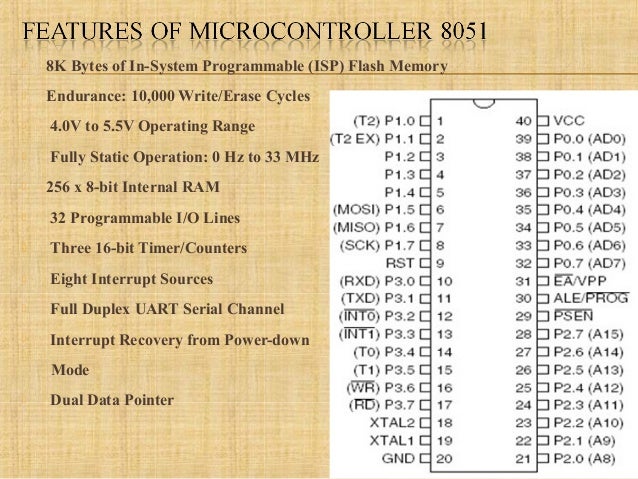 FEATURES OF MICROCONTROLLER 8051

8K Bytes of In-System Programmable (ISP) Flash Memory

Endurance: 10,000 Write/Erase Cycles

4.0V to 5.5V Operating Range

Fully Static Operation: 0 Hz to 33 MHz

256 x 8-bit Internal RAM

32 Programmable I/O Lines

Three 16-bit Timer/Counters

Eight Interrupt Sources

Full Duplex UART Serial Channel

Interrupt Recovery from Power-down

Mode

Dual Data Pointer

(T2) P1.0 1
(T2 EX) P1.1 2
P1.2 3
P1.3 4
P1.4 5
(MOSI) P1.5 6
(MISO) P1.6 7
(SCK) P1.7 8
RST 9
(RXD) P3.0 10
(TXD) P3.1 11
($\overline{INT0}$) P3.2 12
($\overline{INT1}$) P3.3 13
(T0) P3.4 14
(T1) P3.5 15
($\overline{WR}$) P3.6 16
($\overline{RD}$) P3.7 17
XTAL2 18
XTAL1 19
GND 20

40 VCC
39 P0.0 (AD0)
38 P0.1 (AD1)
37 P0.2 (AD2)
36 P0.3 (AD3)
35 P0.4 (AD4)
34 P0.5 (AD5)
33 P0.6 (AD6)
32 P0.7 (AD7)
31 $\overline{EA}$/VPP
30 ALE/$\overline{PROG}$
29 $\overline{PSEN}$
28 P2.7 (A15)
27 P2.6 (A14)
26 P2.5 (A13)
25 P2.4 (A12)
24 P2.3 (A11)
23 P2.2 (A10)
22 P2.1 (A9)
21 P2.0 (A8)